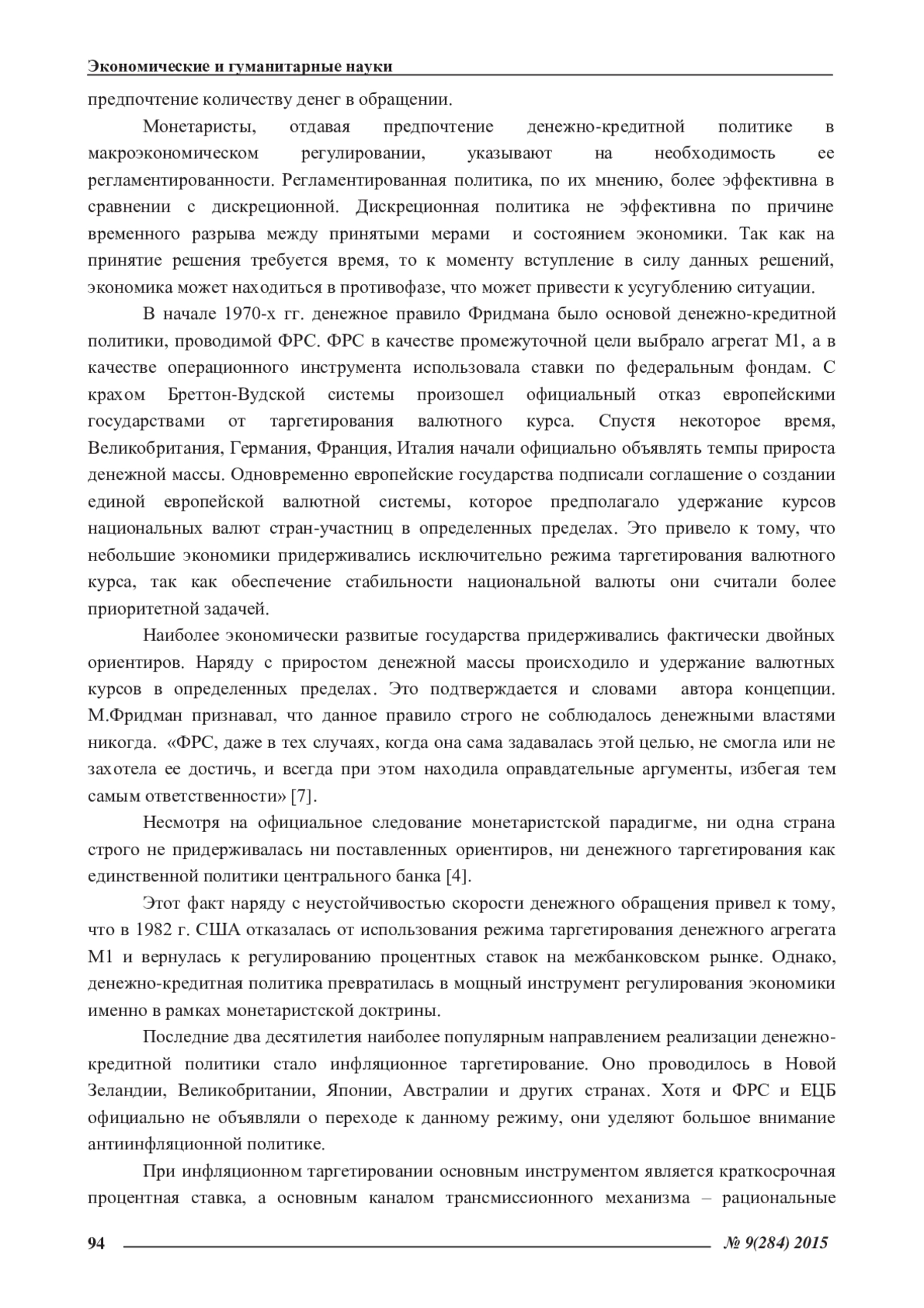 Экономические и гуманитарные науки

предпочтение количеству денег в обращении.

Монетаристы, отдавая предпочтение денежно-кредитной политике в макроэкономическом регулировании, указывают на необходимость ее регламентированности. Регламентированная политика, по их мнению, более эффективна в сравнении с дискреционной. Дискреционная политика не эффективна по причине временного разрыва между принятыми мерами и состоянием экономики. Так как на принятие решения требуется время, то к моменту вступление в силу данных решений, экономика может находиться в противофазе, что может привести к усугублению ситуации.

В начале 1970-х гг. денежное правило Фридмана было основой денежно-кредитной политики, проводимой ФРС. ФРС в качестве промежуточной цели выбрало агрегат М1, а в качестве операционного инструмента использовала ставки по федеральным фондам. С крахом Бреттон-Вудской системы произошел официальный отказ европейскими государствами от таргетирования валютного курса. Спустя некоторое время, Великобритания, Германия, Франция, Италия начали официально объявлять темпы прироста денежной массы. Одновременно европейские государства подписали соглашение о создании единой европейской валютной системы, которое предполагало удержание курсов национальных валют стран-участниц в определенных пределах. Это привело к тому, что небольшие экономики придерживались исключительно режима таргетирования валютного курса, так как обеспечение стабильности национальной валюты они считали более приоритетной задачей.

Наиболее экономически развитые государства придерживались фактически двойных ориентиров. Наряду с приростом денежной массы происходило и удержание валютных курсов в определенных пределах. Это подтверждается и словами автора концепции. М.Фридман признавал, что данное правило строго не соблюдалось денежными властями никогда. «ФРС, даже в тех случаях, когда она сама задавалась этой целью, не смогла или не захотела ее достичь, и всегда при этом находила оправдательные аргументы, избегая тем самым ответственности» [7].

Несмотря на официальное следование монетаристской парадигме, ни одна страна строго не придерживалась ни поставленных ориентиров, ни денежного таргетирования как единственной политики центрального банка [4].

Этот факт наряду с неустойчивостью скорости денежного обращения привел к тому, что в 1982 г. США отказалась от использования режима таргетирования денежного агрегата М1 и вернулась к регулированию процентных ставок на межбанковском рынке. Однако, денежно-кредитная политика превратилась в мощный инструмент регулирования экономики именно в рамках монетаристской доктрины.

Последние два десятилетия наиболее популярным направлением реализации денежно-кредитной политики стало инфляционное таргетирование. Оно проводилось в Новой Зеландии, Великобритании, Японии, Австралии и других странах. Хотя и ФРС и ЕЦБ официально не объявляли о переходе к данному режиму, они уделяют большое внимание антиинфляционной политике.

При инфляционном таргетировании основным инструментом является краткосрочная процентная ставка, а основным каналом трансмиссионного механизма – рациональные

94 № 9(284) 2015